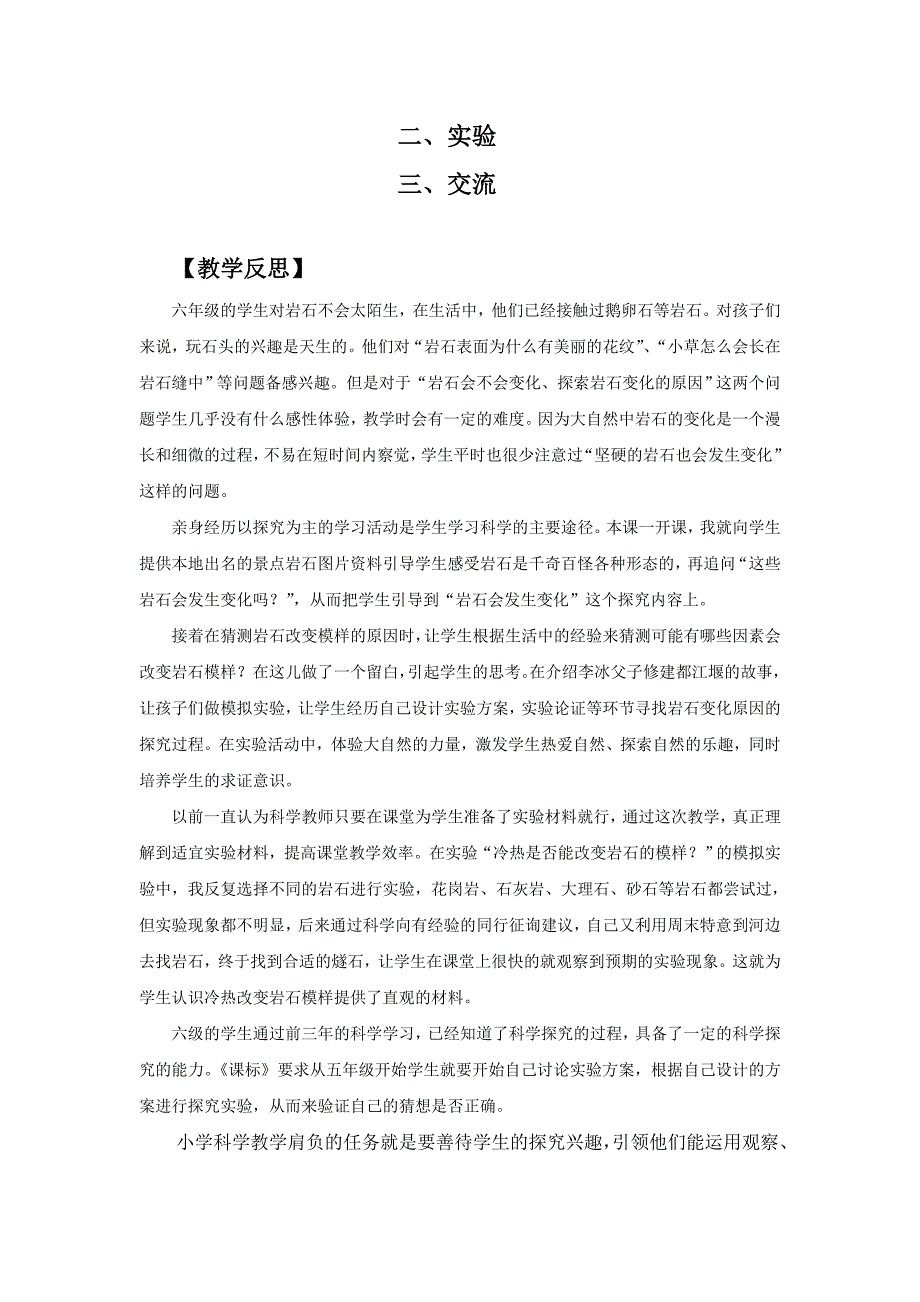 二、实验

三、交流

【教学反思】

六年级的学生对岩石不会太陌生，在生活中，他们已经接触过鹅卵石等岩石。对孩子们来说，玩石头的兴趣是天生的。他们对“岩石表面为什么有美丽的花纹”、“小草怎么会长在岩石缝中”等问题备感兴趣。但是对于“岩石会不会变化、探索岩石变化的原因”这两个问题学生几乎没有什么感性体验，教学时会有一定的难度。因为大自然中岩石的变化是一个漫长和细微的过程，不易在短时间内察觉，学生平时也很少注意过“坚硬的岩石也会发生变化”这样的问题。

亲身经历以探究为主的学习活动是学生学习科学的主要途径。本课一开课，我就向学生提供本地出名的景点岩石图片资料引导学生感受岩石是千奇百怪各种形态的，再追问“这些岩石会发生变化吗？”，从而把学生引导到“岩石会发生变化”这个探究内容上。

接着在猜测岩石改变模样的原因时，让学生根据生活中的经验来猜测可能有哪些因素会改变岩石模样？在这儿做了一个留白，引起学生的思考。在介绍李冰父子修建都江堰的故事，让孩子们做模拟实验，让学生经历自己设计实验方案，实验论证等环节寻找岩石变化原因的探究过程。在实验活动中，体验大自然的力量，激发学生热爱自然、探索自然的乐趣，同时培养学生的求证意识。

以前一直认为科学教师只要在课堂为学生准备了实验材料就行，通过这次教学，真正理解到适宜实验材料，提高课堂教学效率。在实验“冷热是否能改变岩石的模样？”的模拟实验中，我反复选择不同的岩石进行实验，花岗岩、石灰岩、大理石、砂石等岩石都尝试过，但实验现象都不明显，后来通过科学向有经验的同行征询建议，自己又利用周末特意到河边去找岩石，终于找到合适的燧石，让学生在课堂上很快的就观察到预期的实验现象。这就为学生认识冷热改变岩石模样提供了直观的材料。

六级的学生通过前三年的科学学习，已经知道了科学探究的过程，具备了一定的科学探究的能力。《课标》要求从五年级开始学生就要开始自己讨论实验方案，根据自己设计的方案进行探究实验，从而来验证自己的猜想是否正确。

小学科学教学肩负的任务就是要善待学生的探究兴趣，引领他们能运用观察、